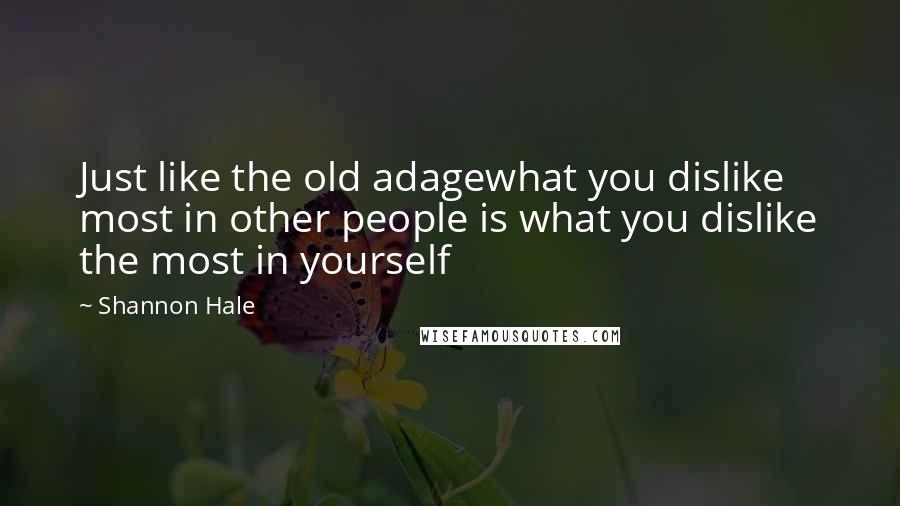 Just like the old adagewhat you dislike most in other people is what you dislike the most in yourself

~ Shannon Hale

WISEFAMOUSQUOTES.COM